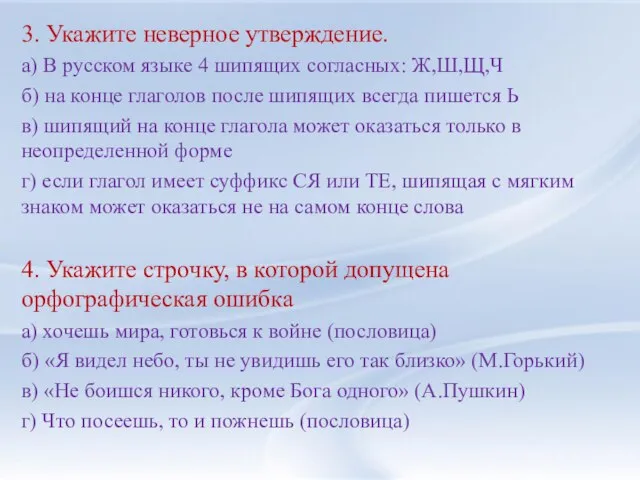 3. Укажите неверное утверждение.

а) В русском языке 4 шипящих согласных: Ж,Ш,Щ,Ч

б) на конце глаголов после шипящих всегда пишется Ь

в) шипящий на конце глагола может оказаться только в неопределенной форме

г) если глагол имеет суффикс СЯ или ТЕ, шипящая с мягким знаком может оказаться не на самом конце слова

4. Укажите строчку, в которой допущена орфографическая ошибка

а) хочешь мира, готовься к войне (пословица)

б) «Я видел небо, ты не увидишь его так близко» (М.Горький)

в) «Не боишся никого, кроме Бога одного» (А.Пушкин)

г) Что посеешь, то и пожнешь (пословица)